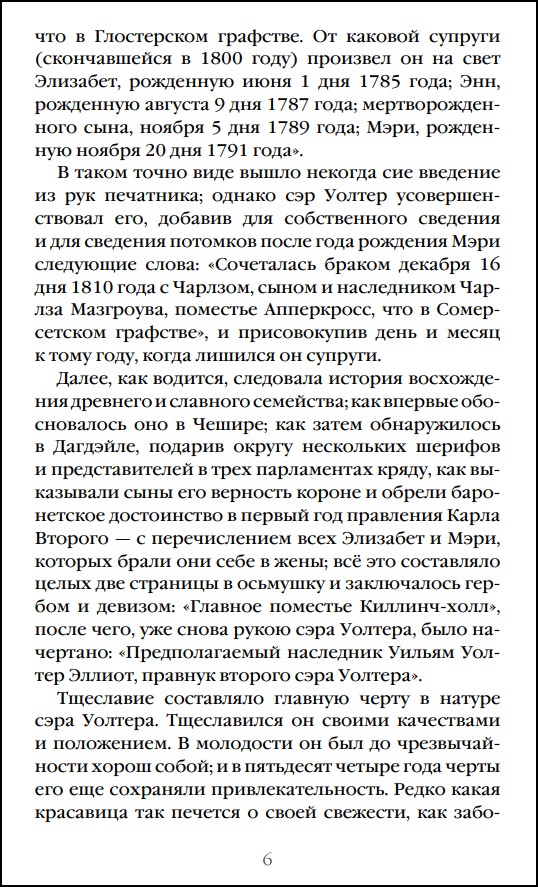 что в Глостерском графстве. От каковой супруги (скончавшейся в 1800 году) произвел он на свет Элизабет, рожденную июня 1 дня 1785 года; Энн, рожденную августа 9 дня 1787 года; мертворожденного сына, ноября 5 дня 1789 года; Мэри, рожденную ноября 20 дня 1791 года».

В таком точно виде вышло некогда сие введение из рук печатника; однако сэр Уолтер усовершенствовал его, добавив для собственного сведения и для сведения потомков после года рождения Мэри следующие слова: «Сочеталась браком декабря 16 дня 1810 года с Чарлзом, сыном и наследником Чарлза Мазгроува, поместье Апперкросс, что в Сомерсетском графстве», и присовокупив день и месяц к тому году, когда лишился он супруги.

Далее, как водится, следовала история восхождения древнего и славного семейства; как впервые обосновалось оно в Чешире; как затем обнаружилось в Дагдэйле, подарив округу нескольких шерифов и представителей в трех парламентах кряду, как выказывали сыны его верность короне и обрели баронетское достоинство в первый год правления Карла Второго — с перечислением всех Элизабет и Мэри, которых брали они себе в жены; всё это составляло целых две страницы в осьмушку и заключалось гербом и девизом: «Главное поместье Киллинч-холл», после чего, уже снова рукою сэра Уолтера, было начертано: «Предполагаемый наследник Уильям Уолтер Эллиот, правнук второго сэра Уолтера».

Тщеславие составляло главную черту в натуре сэра Уолтера. Тщеславился он своими качествами и положением. В молодости он был до чрезвычайности хорош собой; и в пятьдесят четыре года черты его еще сохраняли привлекательность. Редко какая красавица так печется о своей свежести, как забо-

6